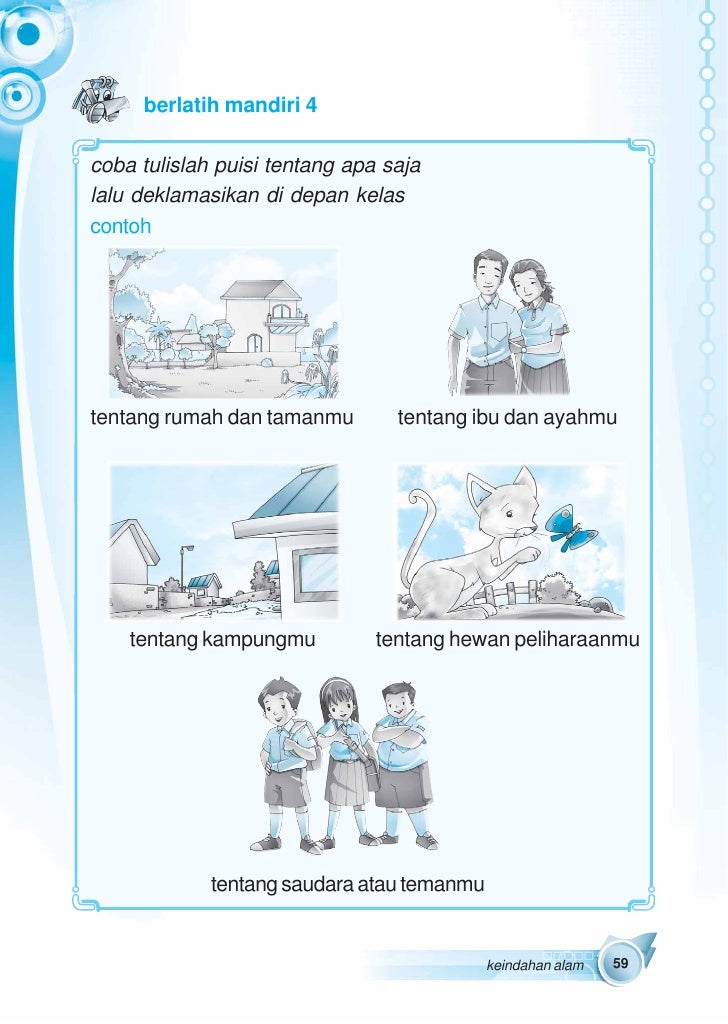 berlatih mandiri 4

coba tulislah puisi tentang apa saja lalu deklamasikan di depan kelas

contoh

tentang rumah dan tamanmu

tentang ibu dan ayahmu

tentang kampungmu

tentang hewan peliharaanmu

tentang saudara atau temanmu

keindahan alam 59